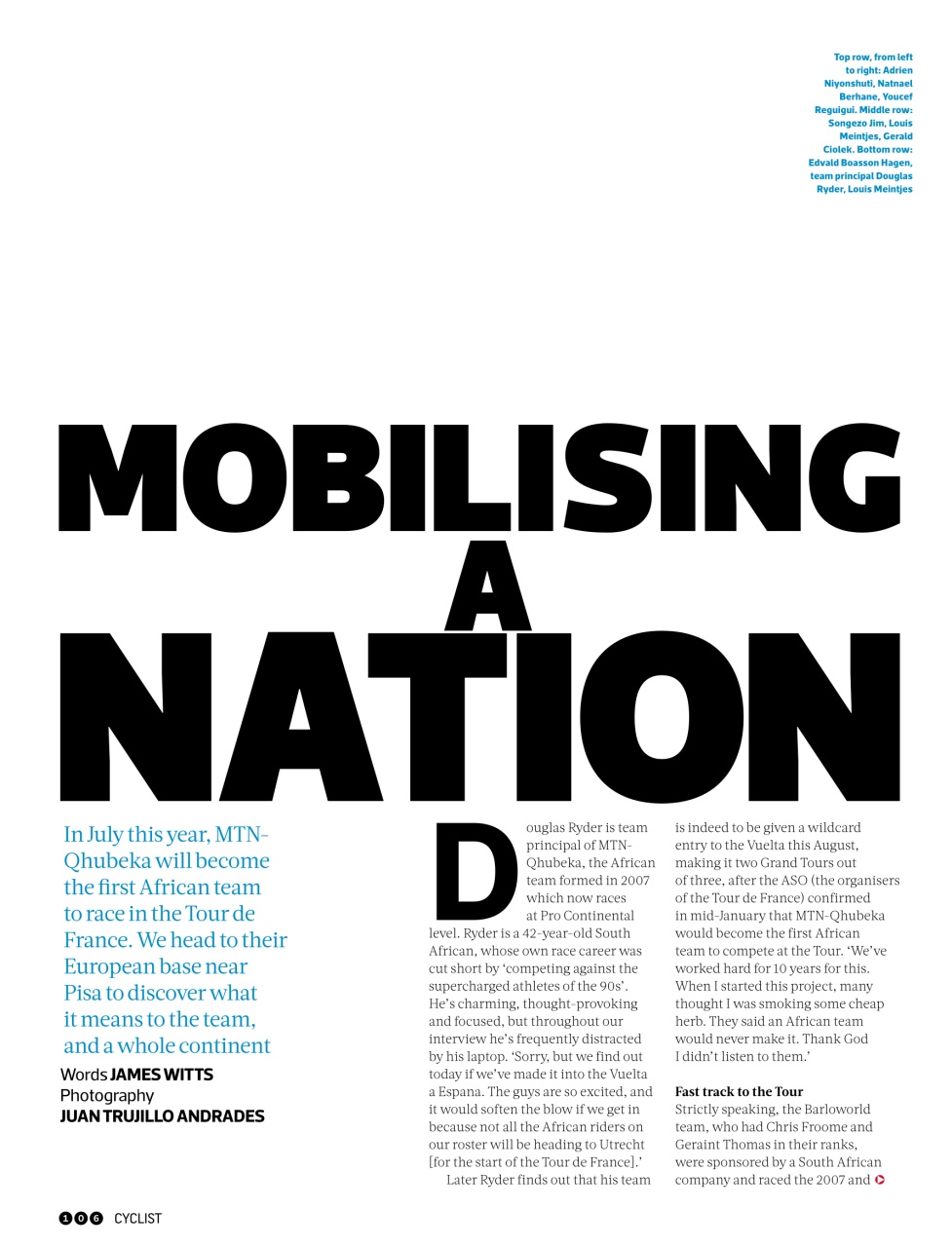 Top row, from left to right: Adrien Niyonshuti, Natnael Berhane, Youcef Reguigui. Middle row: Songezo Jim, Louis Meintjes, Gerald Ciolek. Bottom row: Edvald Boasson Hagen, team principal Douglas Ryder, Louis Meintjes

MOBILISING A NATION

In July this year, MTN-Qhubeka will become the first African team to race in the Tour de France. We head to their European base near Pisa to discover what it means to the team, and a whole continent

Words JAMES WITTS
Photography
JUAN TRUJILLO ANDRADES

Douglas Ryder is team principal of MTN-Qhubeka, the African team formed in 2007 which now races at Pro Continental level. Ryder is a 42-year-old South African, whose own race career was cut short by 'competing against the supercharged athletes of the 90s'. He's charming, thought-provoking and focused, but throughout our interview he's frequently distracted by his laptop. 'Sorry, but we find out today if we've made it into the Vuelta a Espana. The guys are so excited, and it would soften the blow if we get in because not all the African riders on our roster will be heading to Utrecht [for the start of the Tour de France].'

Later Ryder finds out that his team is indeed to be given a wildcard entry to the Vuelta this August, making it two Grand Tours out of three, after the ASO (the organisers of the Tour de France) confirmed in mid-January that MTN-Qhubeka would become the first African team to compete at the Tour. 'We've worked hard for 10 years for this. When I started this project, many thought I was smoking some cheap herb. They said an African team would never make it. Thank God I didn't listen to them.'

Fast track to the Tour
Strictly speaking, the Barloworld team, who had Chris Froome and Geraint Thomas in their ranks, were sponsored by a South African company and raced the 2007 and

106 CYCLIST